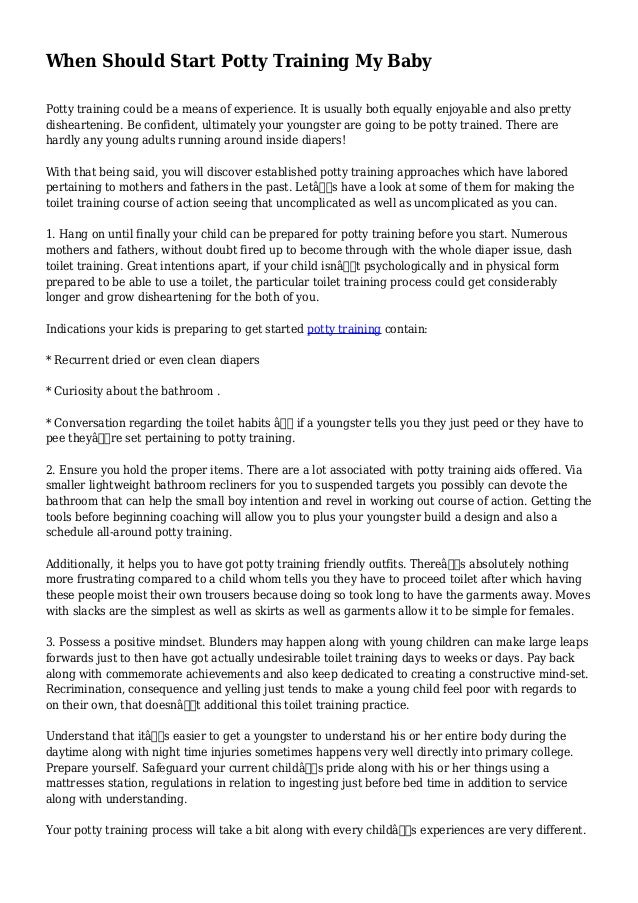 When Should Start Potty Training My Baby

Potty training could be a means of experience. It is usually both equally enjoyable and also pretty disheartening. Be confident, ultimately your youngster are going to be potty trained. There are hardly any young adults running around inside diapers!

With that being said, you will discover established potty training approaches which have labored pertaining to mothers and fathers in the past. Letâs have a look at some of them for making the toilet training course of action seeing that uncomplicated as well as uncomplicated as you can.

1. Hang on until finally your child can be prepared for potty training before you start. Numerous mothers and fathers, without doubt fired up to become through with the whole diaper issue, dash toilet training. Great intentions apart, if your child isnât psychologically and in physical form prepared to be able to use a toilet, the particular toilet training process could get considerably longer and grow disheartening for the both of you.

Indications your kids is preparing to get started potty training contain:

* Recurrent dried or even clean diapers

* Curiosity about the bathroom .

* Conversation regarding the toilet habits â if a youngster tells you they just peed or they have to pee theyâre set pertaining to potty training.

2. Ensure you hold the proper items. There are a lot associated with potty training aids offered. Via smaller lightweight bathroom recliners for you to suspended targets you possibly can devote the bathroom that can help the small boy intention and revel in working out course of action. Getting the tools before beginning coaching will allow you to plus your youngster build a design and also a schedule all-around potty training.

Additionally, it helps you to have got potty training friendly outfits. Thereâs absolutely nothing more frustrating compared to a child whom tells you they have to proceed toilet after which having these people moist their own trousers because doing so took long to have the garments away. Moves with slacks are the simplest as well as skirts as well as garments allow it to be simple for females.

3. Possess a positive mindset. Blunders may happen along with young children can make large leaps forwards just to then have got actually undesirable toilet training days to weeks or days. Pay back along with commemorate achievements and also keep dedicated to creating a constructive mind-set. Recrimination, consequence and yelling just tends to make a young child feel poor with regards to on their own, that doesnât additional this toilet training practice.

Understand that itâs easier to get a youngster to understand his or her entire body during the daytime along with night time injuries sometimes happens very well directly into primary college. Prepare yourself. Safeguard your current childâs pride along with his or her things using a mattresses station, regulations in relation to ingesting just before bed time in addition to service along with understanding.

Your potty training process will take a bit along with every childâs experiences are very different.